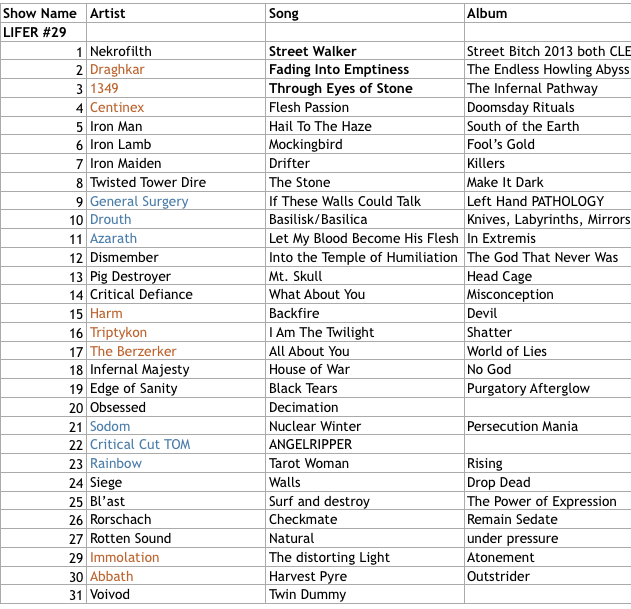 | Show Name | Artist | Song | Album |
|---|---|---|---|
| LIFER #29 | | | |
| 1 | Nekrofilth | Street Walker | Street Bitch 2013 both CLE |
| 2 | Draghkar | Fading Into Emptiness | The Endless Howling Abyss |
| 3 | 1349 | Through Eyes of Stone | The Infernal Pathway |
| 4 | Centinex | Flesh Passion | Doomsday Rituals |
| 5 | Iron Man | Hail To The Haze | South of the Earth |
| 6 | Iron Lamb | Mockingbird | Fool's Gold |
| 7 | Iron Maiden | Drifter | Killers |
| 8 | Twisted Tower Dire | The Stone | Make It Dark |
| 9 | General Surgery | If These Walls Could Talk | Left Hand PATHOLOGY |
| 10 | Drouth | Basilisk/Basilica | Knives, Labyrinths, Mirrors |
| 11 | Azarath | Let My Blood Become His Flesh | In Extremis |
| 12 | Dismember | Into the Temple of Humiliation | The God That Never Was |
| 13 | Pig Destroyer | Mt. Skull | Head Cage |
| 14 | Critical Defiance | What About You | Misconception |
| 15 | Harm | Backfire | Devil |
| 16 | Triptykon | I Am The Twilight | Shatter |
| 17 | The Berzerker | All About You | World of Lies |
| 18 | Infernal Majesty | House of War | No God |
| 19 | Edge of Sanity | Black Tears | Purgatory Afterglow |
| 20 | Obsessed | Decimation | |
| 21 | Sodom | Nuclear Winter | Persecution Mania |
| 22 | Critical Cut TOM | ANGELRIPPER | |
| 23 | Rainbow | Tarot Woman | Rising |
| 24 | Siege | Walls | Drop Dead |
| 25 | Bl'ast | Surf and destroy | The Power of Expression |
| 26 | Rorschach | Checkmate | Remain Sedate |
| 27 | Rotten Sound | Natural | under pressure |
| 29 | Immolation | The distorting Light | Atonement |
| 30 | Abbath | Harvest Pyre | Outstrider |
| 31 | Voivod | Twin Dummy | |